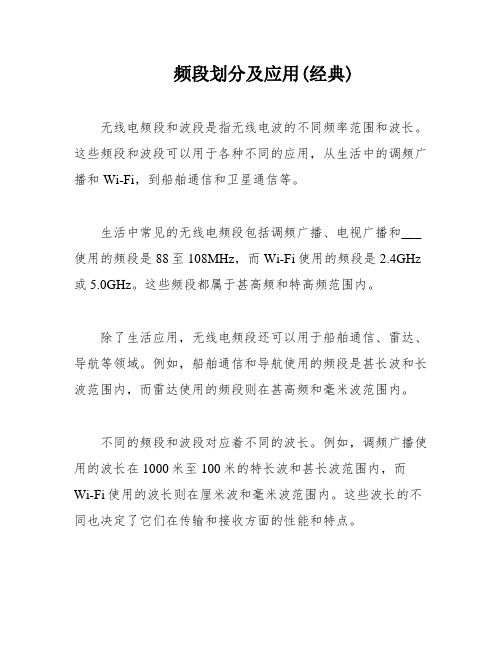 频段划分及应用(经典)

无线电频段和波段是指无线电波的不同频率范围和波长。这些频段和波段可以用于各种不同的应用，从生活中的调频广播和 Wi-Fi，到船舶通信和卫星通信等。

生活中常见的无线电频段包括调频广播、电视广播和___使用的频段是 88 至 108MHz，而 Wi-Fi 使用的频段是 2.4GHz 或 5.0GHz。这些频段都属于甚高频和特高频范围内。

除了生活应用，无线电频段还可以用于船舶通信、雷达、导航等领域。例如，船舶通信和导航使用的频段是甚长波和长波范围内，而雷达使用的频段则在甚高频和毫米波范围内。

不同的频段和波段对应着不同的波长。例如，调频广播使用的波长在 1000 米至 100 米的特长波和甚长波范围内，而 Wi-Fi 使用的波长则在厘米波和毫米波范围内。这些波长的不同也决定了它们在传输和接收方面的性能和特点。